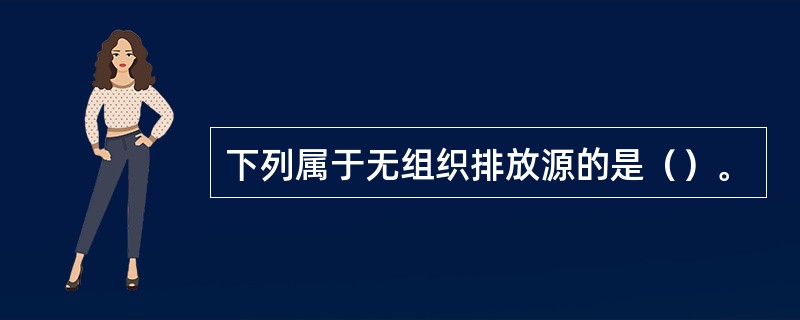 下列属于无组织排放源的是（）。